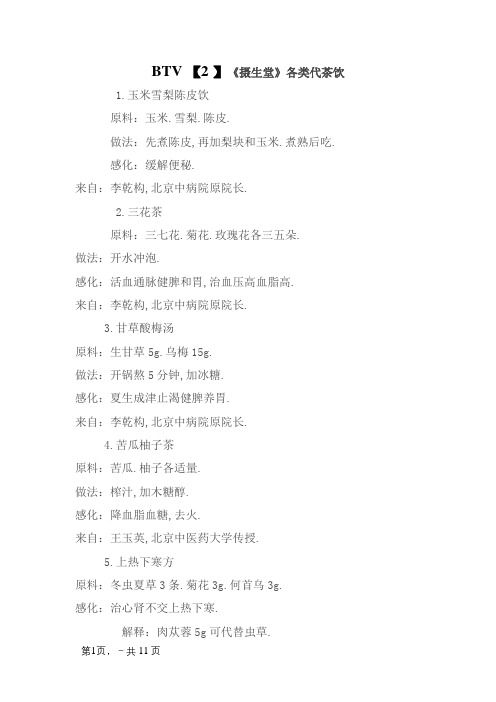 BTV 【2 】《摄生堂》各类代茶饮

1. 玉米雪梨陈皮饮

原料：玉米. 雪梨. 陈皮.

做法：先煮陈皮, 再加梨块和玉米. 煮熟后吃.

感化：缓解便秘.

来自：李乾构, 北京中病院原院长.

2. 三花茶

原料：三七花. 菊花. 玫瑰花各三五朵.

做法：开水冲泡.

感化：活血通脉健脾和胃, 治血压高血脂高.

来自：李乾构, 北京中病院原院长.

3. 甘草酸梅汤

原料：生甘草 5g. 乌梅 15g.

做法：开锅熬 5 分钟, 加冰糖.

感化：夏生成津止渴健脾养胃.

来自：李乾构, 北京中病院原院长.

4. 苦瓜柚子茶

原料：苦瓜. 柚子各适量.

做法：榨汁, 加木糖醇.

感化：降血脂血糖, 去火.

来自：王玉英, 北京中医药大学传授.

5. 上热下寒方

原料：冬虫夏草 3 条. 菊花 3g. 何首乌 3g.

感化：治心肾不交上热下寒.

解释：肉苁蓉 5g 可代替虫草.

第1页, －共 11 页